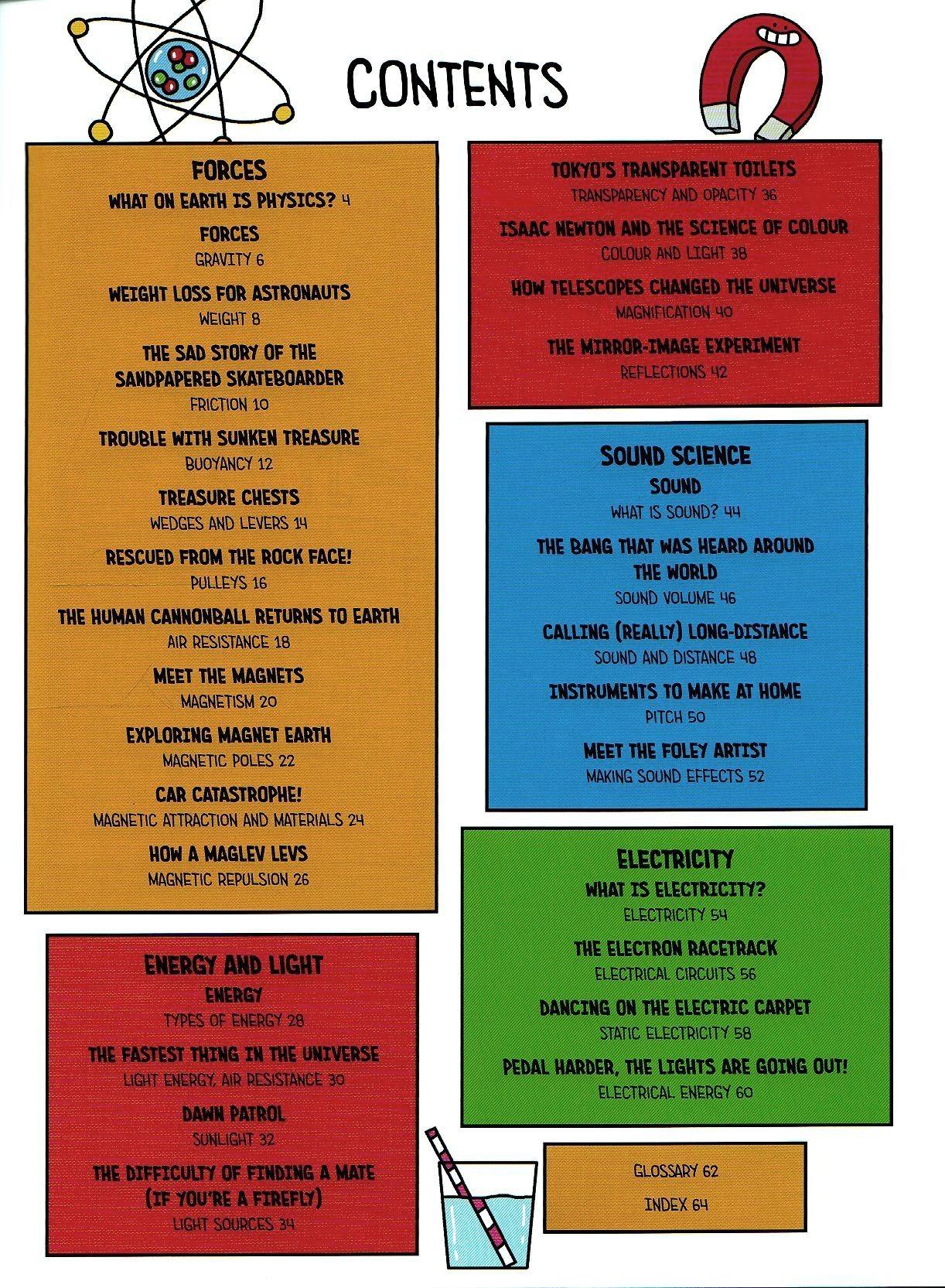 CONTENTS

FORCES
WHAT ON EARTH IS PHYSICS? 4

FORCES
GRAVITY 6

WEIGHT LOSS FOR ASTRONAUTS
WEIGHT 8

THE SAD STORY OF THE SANDPAPERED SKATEBOARDER
FRICTION 10

TROUBLE WITH SUNKEN TREASURE
BUOYANCY 12

TREASURE CHESTS
WEDGES AND LEVERS 14

RESCUED FROM THE ROCK FACE!
PULLEYS 16

THE HUMAN CANNONBALL RETURNS TO EARTH
AIR RESISTANCE 18

MEET THE MAGNETS
MAGNETISM 20

EXPLORING MAGNET EARTH
MAGNETIC POLES 22

CAR CATASTROPHE!
MAGNETIC ATTRACTION AND MATERIALS 24

HOW A MAGLEV LEVS
MAGNETIC REPULSION 26

ENERGY AND LIGHT
ENERGY
TYPES OF ENERGY 28

THE FASTEST THING IN THE UNIVERSE
LIGHT ENERGY, AIR RESISTANCE 30

DAWN PATROL
SUNLIGHT 32

THE DIFFICULTY OF FINDING A MATE (IF YOU'RE A FIREFLY)
LIGHT SOURCES 34

TOKYO'S TRANSPARENT TOILETS
TRANSPARENCY AND OPACITY 36

ISAAC NEWTON AND THE SCIENCE OF COLOUR
COLOUR AND LIGHT 38

HOW TELESCOPES CHANGED THE UNIVERSE
MAGNIFICATION 40

THE MIRROR-IMAGE EXPERIMENT
REFLECTIONS 42

SOUND SCIENCE
SOUND
WHAT IS SOUND? 44

THE BANG THAT WAS HEARD AROUND THE WORLD
SOUND VOLUME 46

CALLING (REALLY) LONG-DISTANCE
SOUND AND DISTANCE 48

INSTRUMENTS TO MAKE AT HOME
PITCH 50

MEET THE FOLEY ARTIST
MAKING SOUND EFFECTS 52

ELECTRICITY
WHAT IS ELECTRICITY?
ELECTRICITY 54

THE ELECTRON RACETRACK
ELECTRICAL CIRCUITS 56

DANCING ON THE ELECTRIC CARPET
STATIC ELECTRICITY 58

PEDAL HARDER, THE LIGHTS ARE GOING OUT!
ELECTRICAL ENERGY 60

GLOSSARY 62
INDEX 64